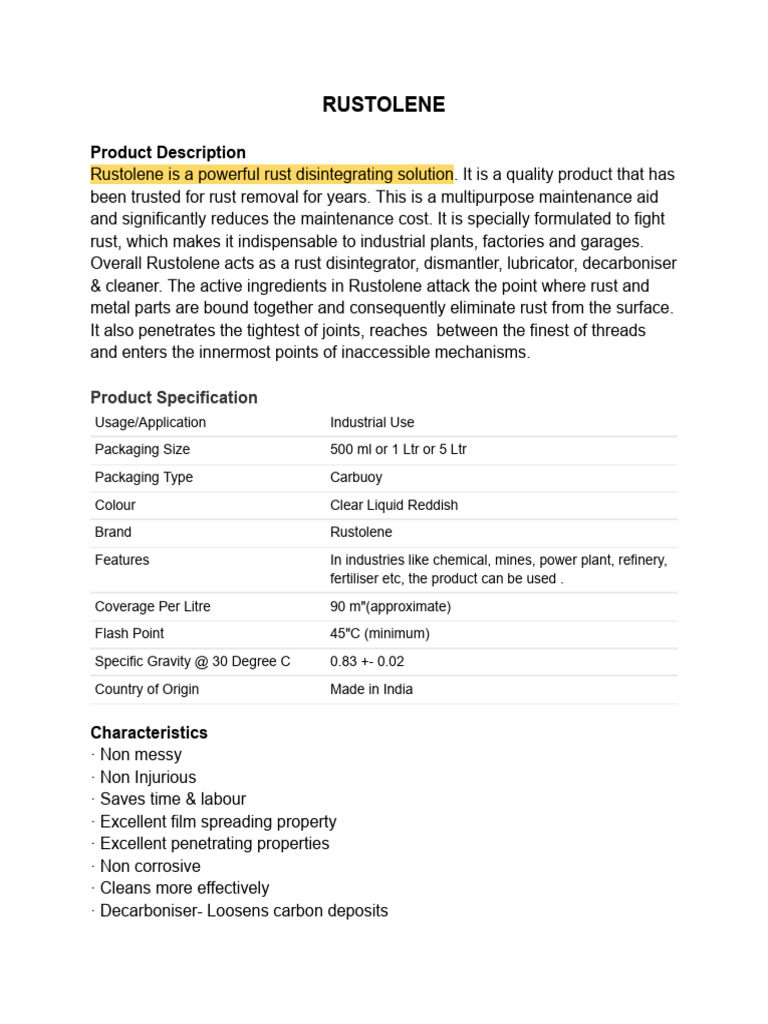 RUSTOLENE

Product Description
Rustolene is a powerful rust disintegrating solution. It is a quality product that has been trusted for rust removal for years. This is a multipurpose maintenance aid and significantly reduces the maintenance cost. It is specially formulated to fight rust, which makes it indispensable to industrial plants, factories and garages. Overall Rustolene acts as a rust disintegrator, dismantler, lubricator, decarboniser & cleaner. The active ingredients in Rustolene attack the point where rust and metal parts are bound together and consequently eliminate rust from the surface. It also penetrates the tightest of joints, reaches between the finest of threads and enters the innermost points of inaccessible mechanisms.

Product Specification

| Usage/Application | Industrial Use |
|---|---|
| Packaging Size | 500 ml or 1 Ltr or 5 Ltr |
| Packaging Type | Carbuoy |
| Colour | Clear Liquid Reddish |
| Brand | Rustolene |
| Features | In industries like chemical, mines, power plant, refinery, fertiliser etc, the product can be used . |
| Coverage Per Litre | 90 m"(approximate) |
| Flash Point | 45"C (minimum) |
| Specific Gravity @ 30 Degree C | 0.83 +- 0.02 |
| Country of Origin | Made in India |

Characteristics
· Non messy
· Non Injurious
· Saves time & labour
· Excellent film spreading property
· Excellent penetrating properties
· Non corrosive
· Cleans more effectively
· Decarboniser- Loosens carbon deposits